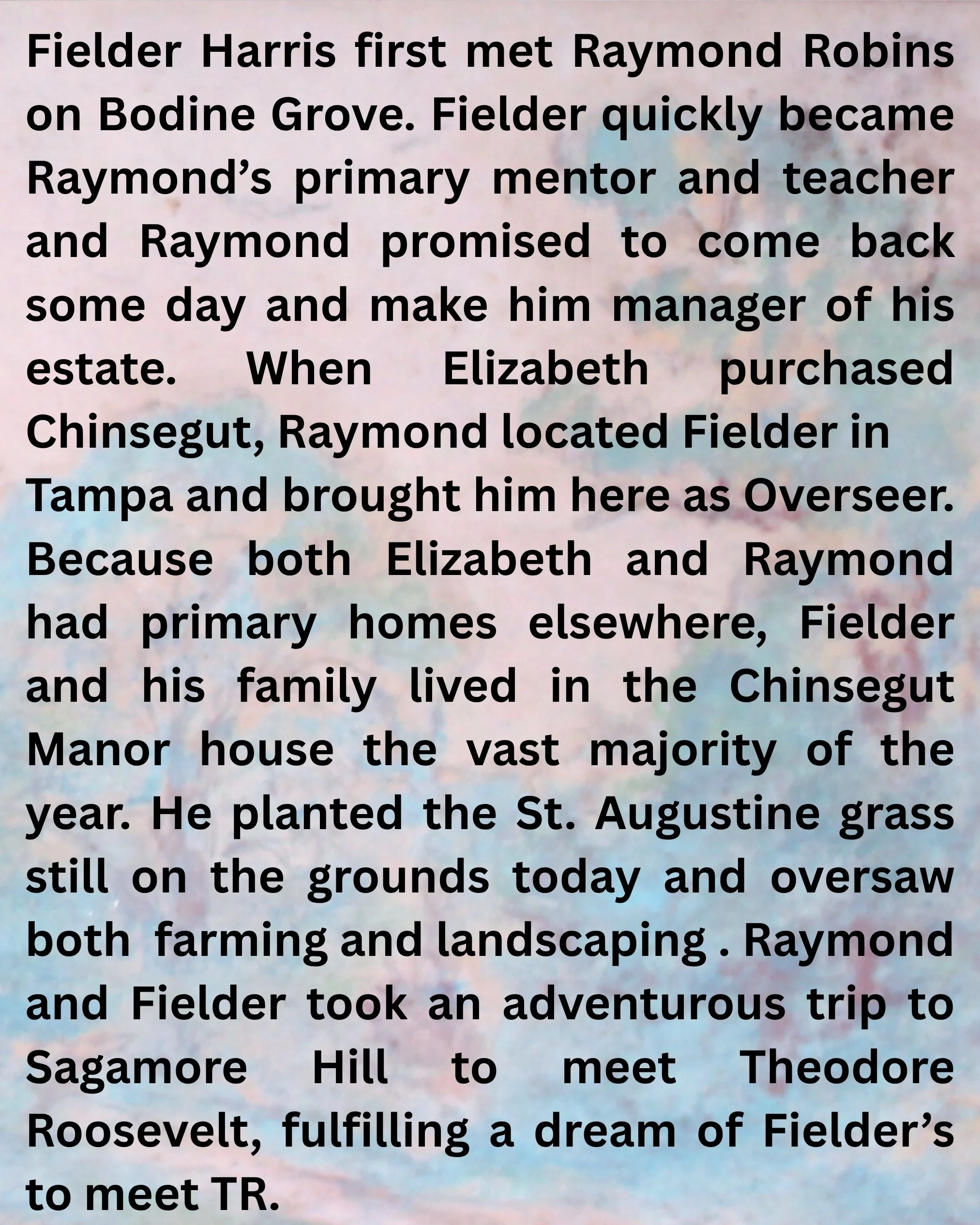 Fielder Harris first met Raymond Robins on Bodine Grove. Fielder quickly became Raymond's primary mentor and teacher and Raymond promised to come back some day and make him manager of his estate. When Elizabeth purchased Chinsegut, Raymond located Fielder in Tampa and brought him here as Overseer. Because both Elizabeth and Raymond had primary homes elsewhere, Fielder and his family lived in the Chinsegut Manor house the vast majority of the year. He planted the St. Augustine grass still on the grounds today and oversaw both farming and landscaping . Raymond and Fielder took an adventurous trip to Sagamore Hill to meet Theodore Roosevelt, fulfilling a dream of Fielder's to meet TR.